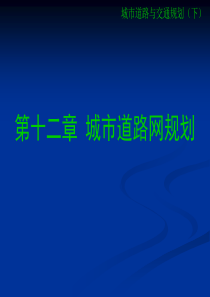 城市道路与交通规划（下）

第十二章 城市道路网规划